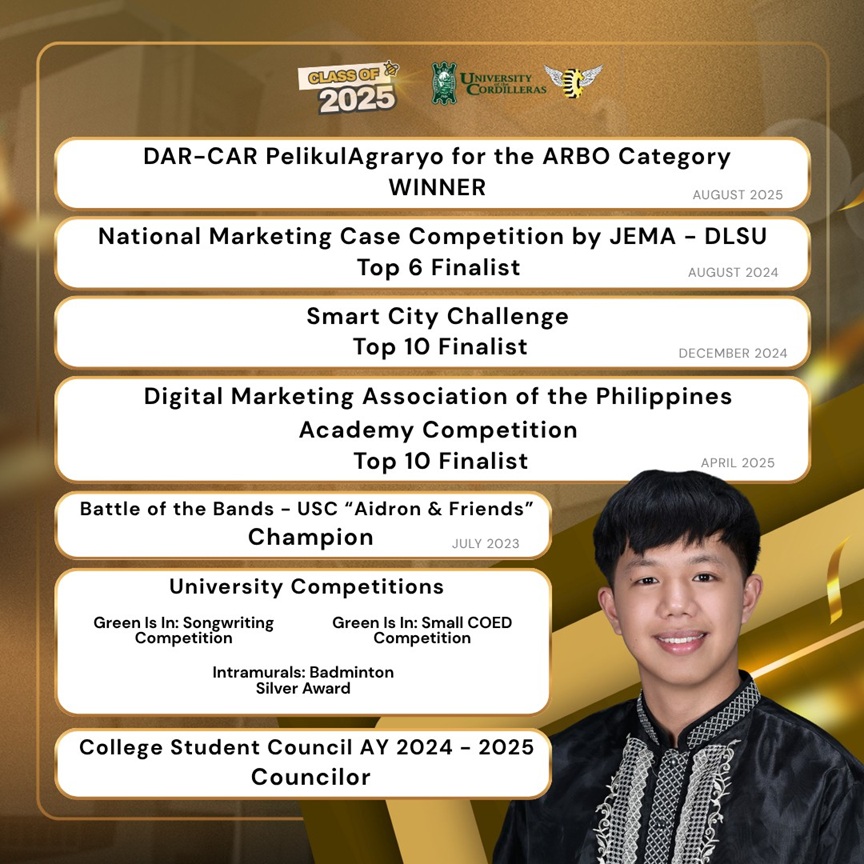 CLASS OF 2025

UNIVERSITY OF THE CORDILLERAS

DAR-CAR PelikulAgraryo for the ARBO Category
WINNER
AUGUST 2025

National Marketing Case Competition by JEMA - DLSU
Top 6 Finalist
AUGUST 2024

Smart City Challenge
Top 10 Finalist
DECEMBER 2024

Digital Marketing Association of the Philippines Academy Competition
Top 10 Finalist
APRIL 2025

Battle of the Bands - USC "Aidron & Friends"
Champion
JULY 2023

University Competitions

Green Is In: Songwriting Competition

Green Is In: Small COED Competition

Intramurals: Badminton Silver Award

College Student Council AY 2024 - 2025
Councilor